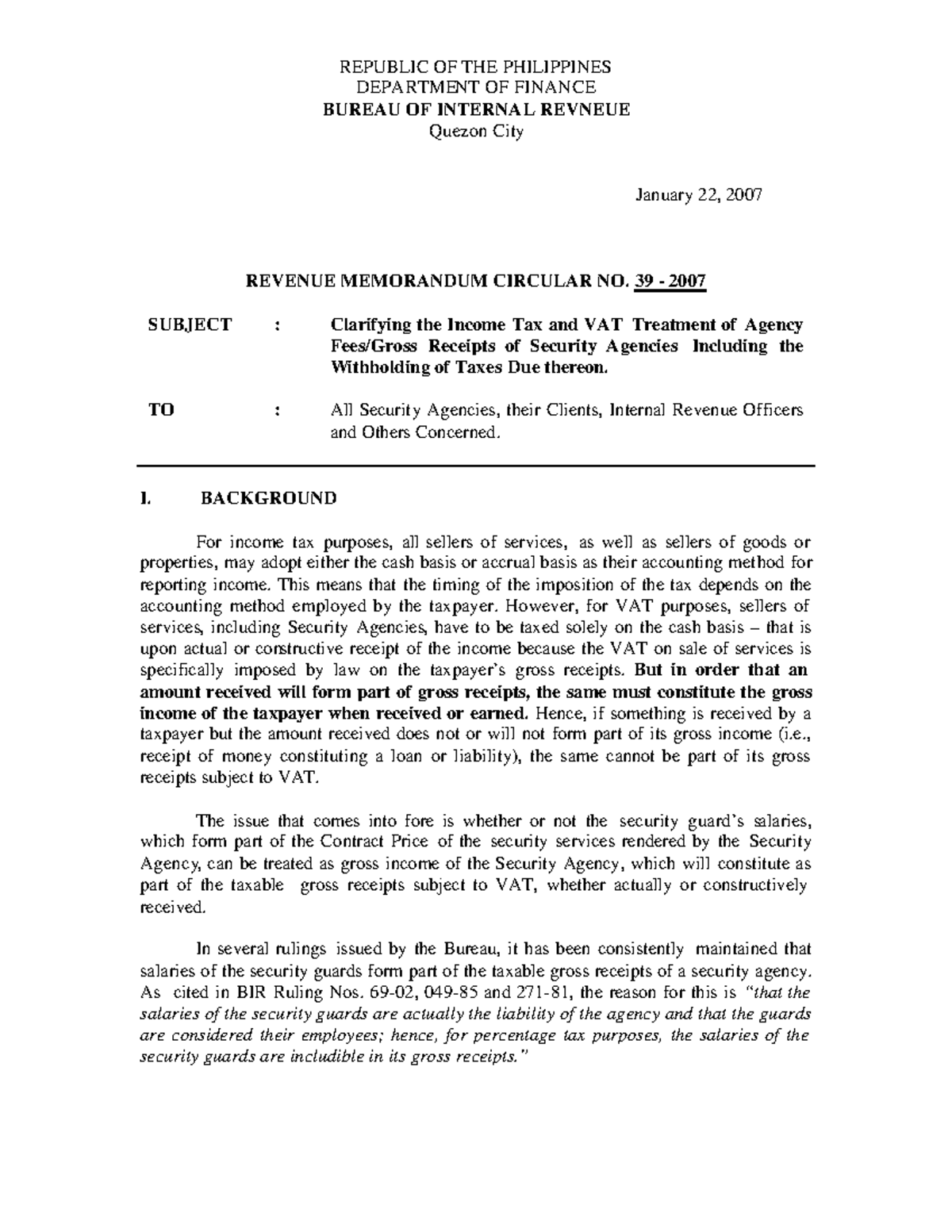 REPUBLIC OF THE PHILIPPINES
DEPARTMENT OF FINANCE
BUREAU OF INTERNAL REVNEUE
Quezon City

January 22, 2007

REVENUE MEMORANDUM CIRCULAR NO. 39 - 2007

SUBJECT : Clarifying the Income Tax and VAT Treatment of Agency Fees/Gross Receipts of Security Agencies Including the Withholding of Taxes Due thereon.

TO : All Security Agencies, their Clients, Internal Revenue Officers and Others Concerned.

I. BACKGROUND

For income tax purposes, all sellers of services, as well as sellers of goods or properties, may adopt either the cash basis or accrual basis as their accounting method for reporting income. This means that the timing of the imposition of the tax depends on the accounting method employed by the taxpayer. However, for VAT purposes, sellers of services, including Security Agencies, have to be taxed solely on the cash basis – that is upon actual or constructive receipt of the income because the VAT on sale of services is specifically imposed by law on the taxpayer's gross receipts. But in order that an amount received will form part of gross receipts, the same must constitute the gross income of the taxpayer when received or earned. Hence, if something is received by a taxpayer but the amount received does not or will not form part of its gross income (i.e., receipt of money constituting a loan or liability), the same cannot be part of its gross receipts subject to VAT.

The issue that comes into fore is whether or not the security guard's salaries, which form part of the Contract Price of the security services rendered by the Security Agency, can be treated as gross income of the Security Agency, which will constitute as part of the taxable gross receipts subject to VAT, whether actually or constructively received.

In several rulings issued by the Bureau, it has been consistently maintained that salaries of the security guards form part of the taxable gross receipts of a security agency. As cited in BIR Ruling Nos. 69-02, 049-85 and 271-81, the reason for this is "that the salaries of the security guards are actually the liability of the agency and that the guards are considered their employees; hence, for percentage tax purposes, the salaries of the security guards are includible in its gross receipts."